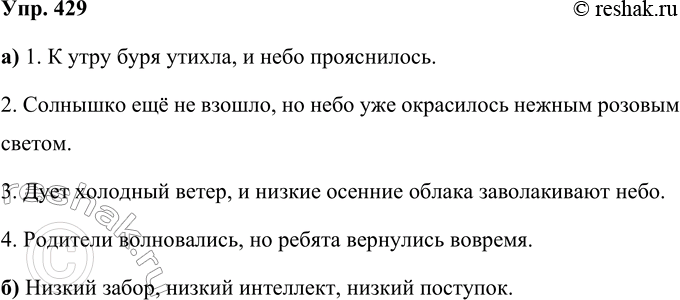 Упр. 429

© reshak.ru

а) 1. К утру буря утихла, и небо прояснилось.

2. Солнышко ещё не взошло, но небо уже окрасилось нежным розовым светом.

3. Дует холодный ветер, и низкие осенние облака заволакивают небо.

4. Родители волновались, но ребята вернулись вовремя.

б) Низкий забор, низкий интеллект, низкий поступок.

© reshak.ru